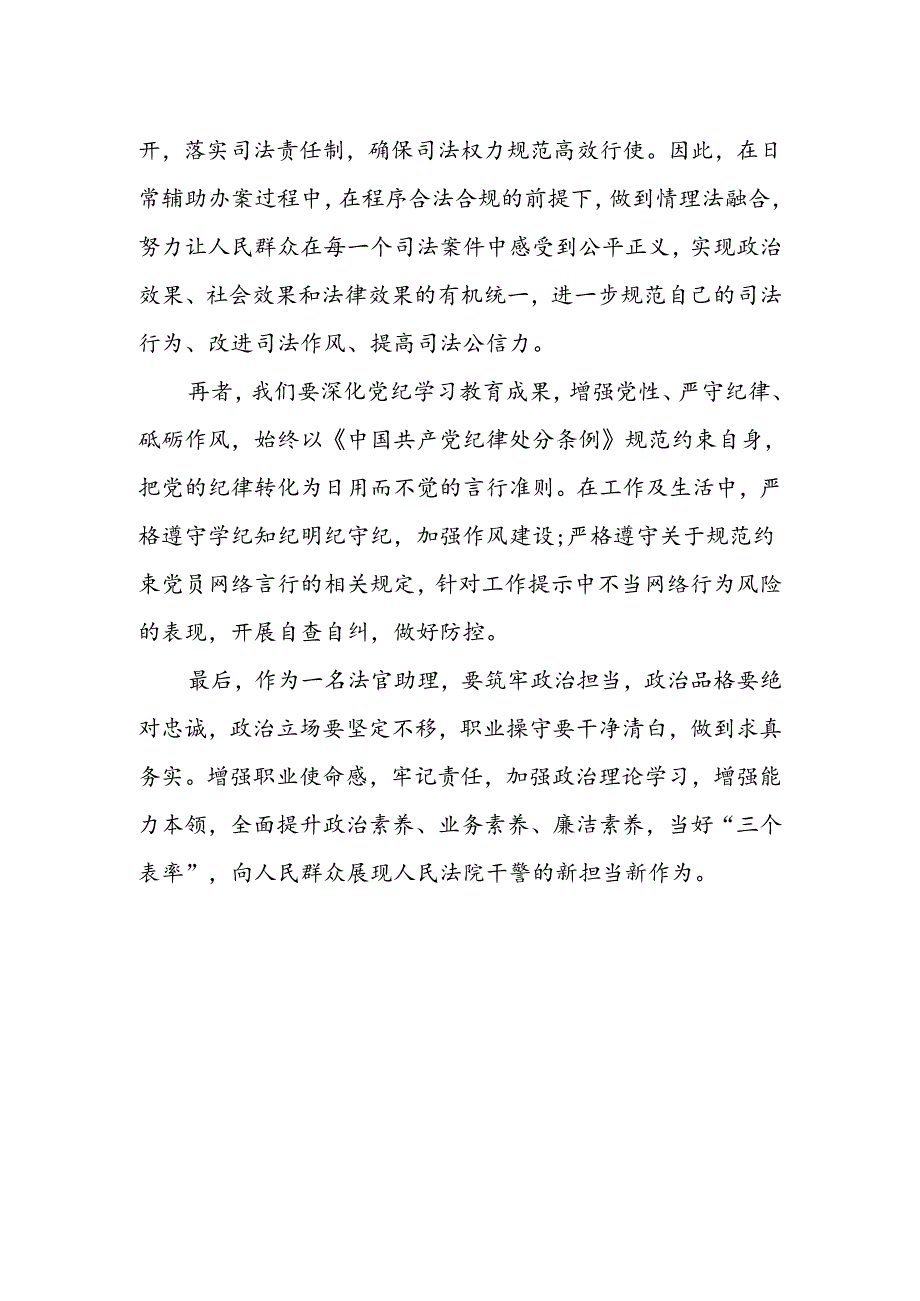 开，落实司法责任制，确保司法权力规范高效行使。因此，在日常辅助办案过程中，在程序合法合规的前提下，做到情理法融合，努力让人民群众在每一个司法案件中感受到公平正义，实现政治效果、社会效果和法律效果的有机统一，进一步规范自己的司法行为、改进司法作风、提高司法公信力。

再者，我们要深化党纪学习教育成果，增强党性、严守纪律、砥砺作风，始终以《中国共产党纪律处分条例》规范约束自身，把党的纪律转化为日用而不觉的言行准则。在工作及生活中，严格遵守学纪知纪明纪守纪，加强作风建设;严格遵守关于规范约束党员网络言行的相关规定，针对工作提示中不当网络行为风险的表现，开展自查自纠，做好防控。

最后，作为一名法官助理，要筑牢政治担当，政治品格要绝对忠诚，政治立场要坚定不移，职业操守要干净清白，做到求真务实。增强职业使命感，牢记责任，加强政治理论学习，增强能力本领，全面提升政治素养、业务素养、廉洁素养，当好“三个表率”，向人民群众展现人民法院干警的新担当新作为。